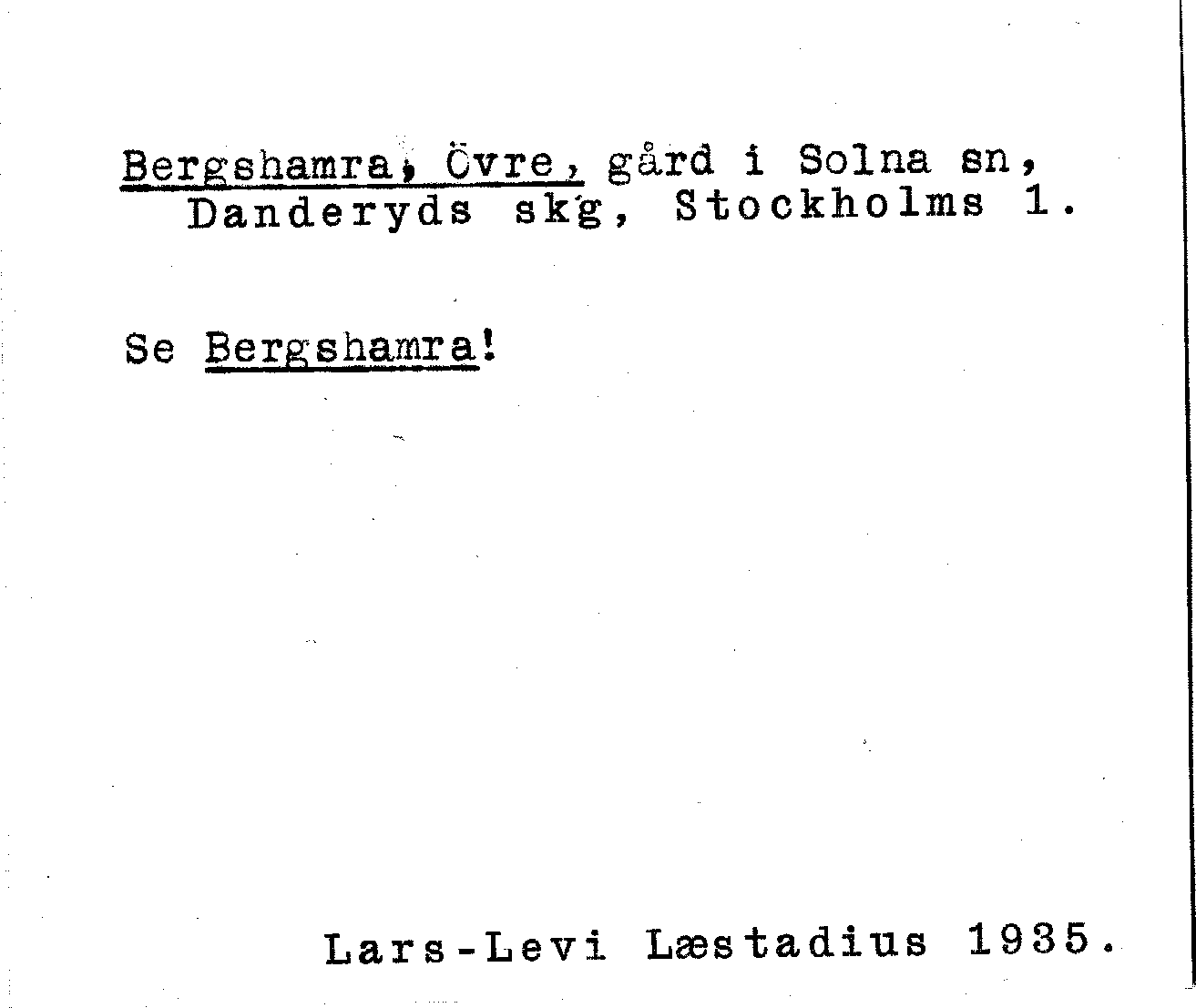 Bergshamra, Övre, gård i Solna sn, Danderyds skg, Stockholms l.

Se Bergshamra!

Lars-Levi Læstadius 1935.